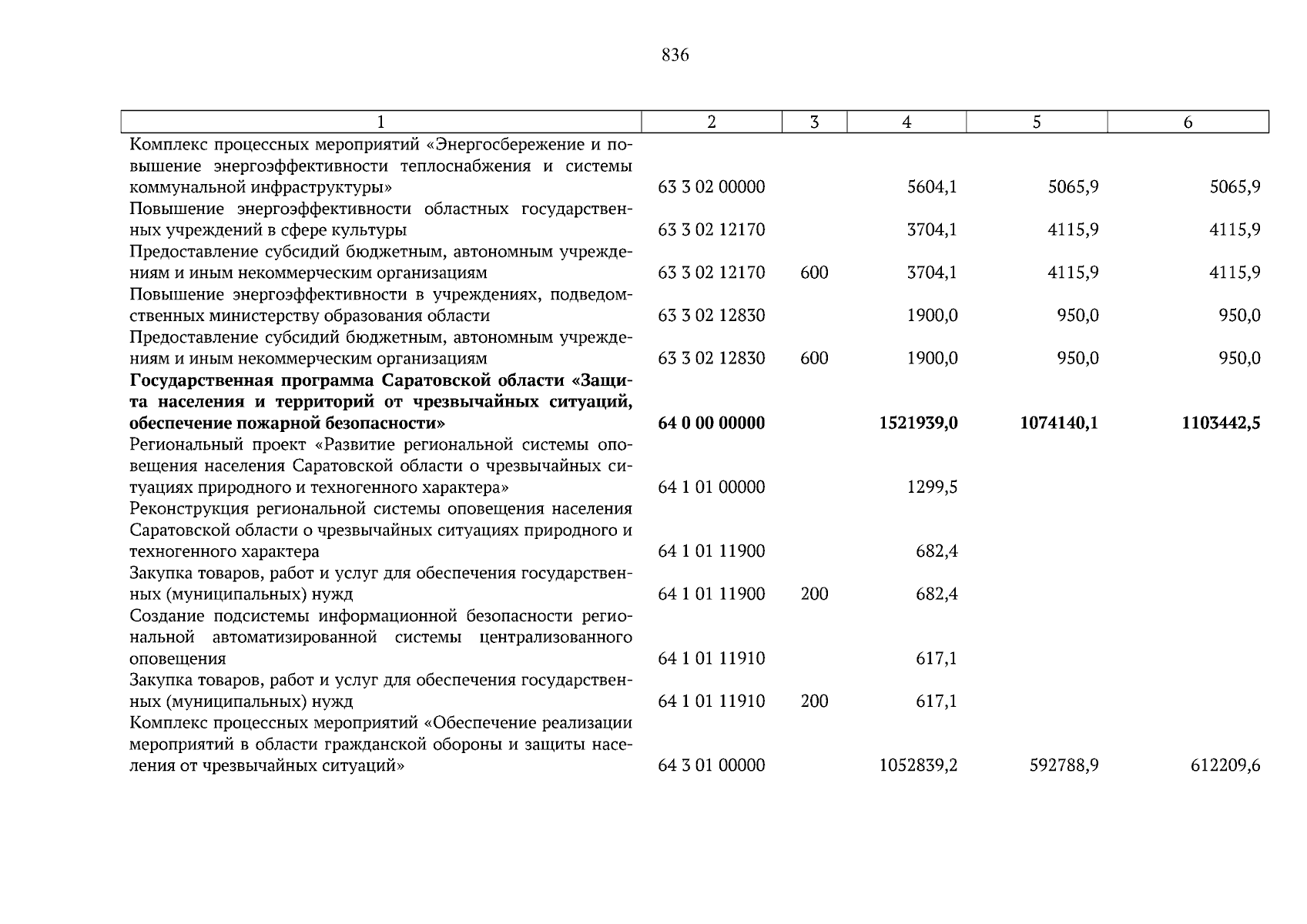 836

| 1 | 2 | 3 | 4 | 5 | 6 |
|---|---|---|---|---|---|
| Комплекс процессных мероприятий «Энергосбережение и повышение энергоэффективности теплоснабжения и системы коммунальной инфраструктуры» | 63 3 02 00000 | | 5604,1 | 5065,9 | 5065,9 |
| Повышение энергоэффективности областных государственных учреждений в сфере культуры | 63 3 02 12170 | | 3704,1 | 4115,9 | 4115,9 |
| Предоставление субсидий бюджетным, автономным учреждениям и иным некоммерческим организациям | 63 3 02 12170 | 600 | 3704,1 | 4115,9 | 4115,9 |
| Повышение энергоэффективности в учреждениях, подведомственных министерству образования области | 63 3 02 12830 | | 1900,0 | 950,0 | 950,0 |
| Предоставление субсидий бюджетным, автономным учреждениям и иным некоммерческим организациям | 63 3 02 12830 | 600 | 1900,0 | 950,0 | 950,0 |
| **Государственная программа Саратовской области «Защита населения и территорий от чрезвычайных ситуаций, обеспечение пожарной безопасности»** | **64 0 00 00000** | | **1521939,0** | **1074140,1** | **1103442,5** |
| Региональный проект «Развитие региональной системы оповещения населения Саратовской области о чрезвычайных ситуациях природного и техногенного характера» | 64 1 01 00000 | | 1299,5 | | |
| Реконструкция региональной системы оповещения населения Саратовской области о чрезвычайных ситуациях природного и техногенного характера | 64 1 01 11900 | | 682,4 | | |
| Закупка товаров, работ и услуг для обеспечения государственных (муниципальных) нужд | 64 1 01 11900 | 200 | 682,4 | | |
| Создание подсистемы информационной безопасности региональной автоматизированной системы централизованного оповещения | 64 1 01 11910 | | 617,1 | | |
| Закупка товаров, работ и услуг для обеспечения государственных (муниципальных) нужд | 64 1 01 11910 | 200 | 617,1 | | |
| Комплекс процессных мероприятий «Обеспечение реализации мероприятий в области гражданской обороны и защиты населения от чрезвычайных ситуаций» | 64 3 01 00000 | | 1052839,2 | 592788,9 | 612209,6 |